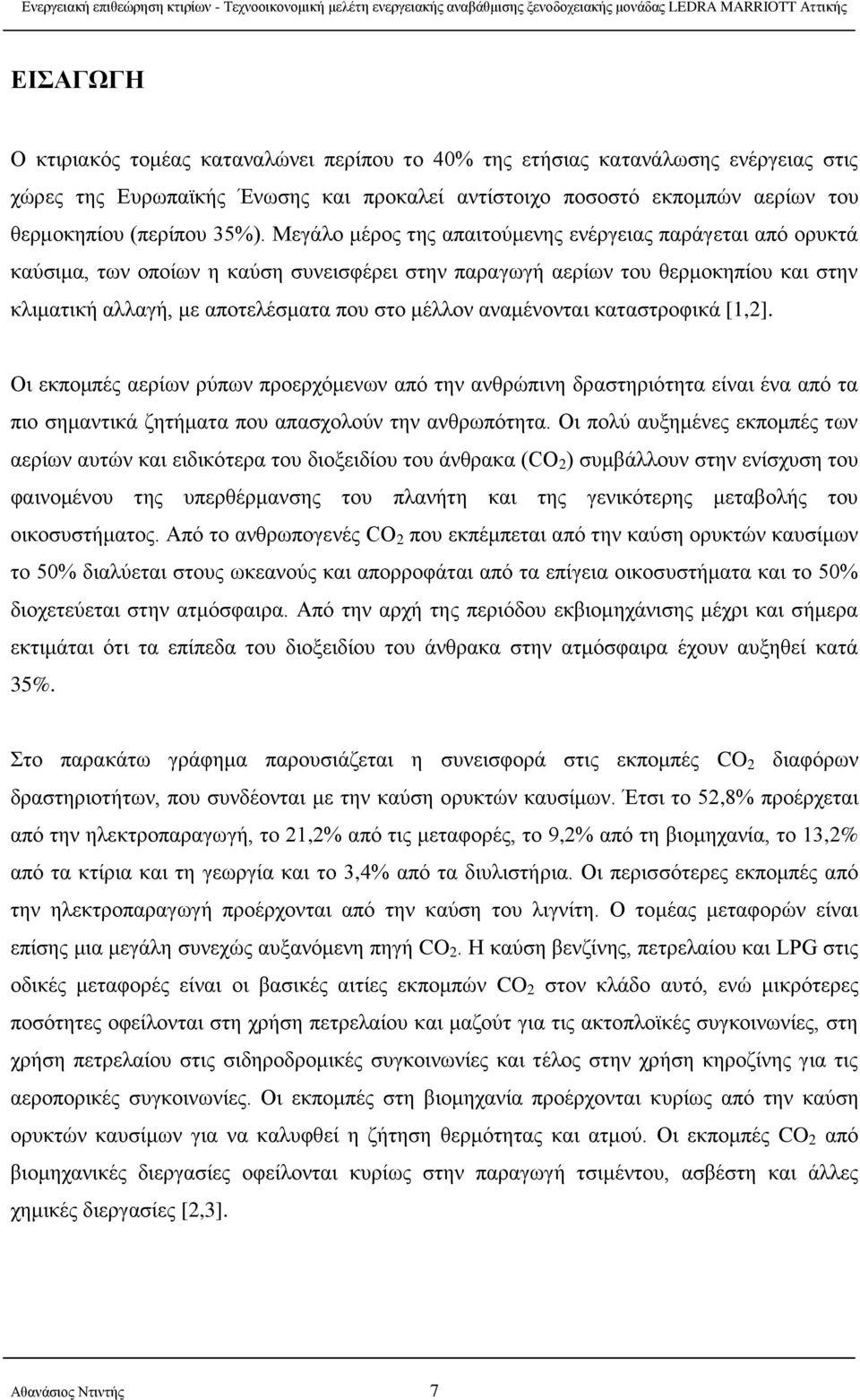 Ενεργειακή επιθεώρηση κτιρίων - Τεχνοοικονομική μελέτη ενεργειακής αναβάθμισης ξενοδοχειακής μονάδας LEDRA MARRIOTT Αττικής

ΕΙΣΑΓΩΓΗ

Ο κτιριακός τομέας καταναλώνει περίπου το 40% της ετήσιας κατανάλωσης ενέργειας στις χώρες της Ευρωπαϊκής Ένωσης και προκαλεί αντίστοιχο ποσοστό εκπομπών αερίων του θερμοκηπίου (περίπου 35%). Μεγάλο μέρος της απαιτούμενης ενέργειας παράγεται από ορυκτά καύσιμα, των οποίων η καύση συνεισφέρει στην παραγωγή αερίων του θερμοκηπίου και στην κλιματική αλλαγή, με αποτελέσματα που στο μέλλον αναμένονται καταστροφικά [1,2].

Οι εκπομπές αερίων ρύπων προερχόμενων από την ανθρώπινη δραστηριότητα είναι ένα από τα πιο σημαντικά ζητήματα που απασχολούν την ανθρωπότητα. Οι πολύ αυξημένες εκπομπές των αερίων αυτών και ειδικότερα του διοξειδίου του άνθρακα ($CO_2$) συμβάλλουν στην ενίσχυση του φαινομένου της υπερθέρμανσης του πλανήτη και της γενικότερης μεταβολής του οικοσυστήματος. Από το ανθρωπογενές $CO_2$ που εκπέμπεται από την καύση ορυκτών καυσίμων το 50% διαλύεται στους ωκεανούς και απορροφάται από τα επίγεια οικοσυστήματα και το 50% διοχετεύεται στην ατμόσφαιρα. Από την αρχή της περιόδου εκβιομηχάνισης μέχρι και σήμερα εκτιμάται ότι τα επίπεδα του διοξειδίου του άνθρακα στην ατμόσφαιρα έχουν αυξηθεί κατά 35%.

Στο παρακάτω γράφημα παρουσιάζεται η συνεισφορά στις εκπομπές $CO_2$ διαφόρων δραστηριοτήτων, που συνδέονται με την καύση ορυκτών καυσίμων. Έτσι το 52,8% προέρχεται από την ηλεκτροπαραγωγή, το 21,2% από τις μεταφορές, το 9,2% από τη βιομηχανία, το 13,2% από τα κτίρια και τη γεωργία και το 3,4% από τα διυλιστήρια. Οι περισσότερες εκπομπές από την ηλεκτροπαραγωγή προέρχονται από την καύση του λιγνίτη. Ο τομέας μεταφορών είναι επίσης μια μεγάλη συνεχώς αυξανόμενη πηγή $CO_2$. Η καύση βενζίνης, πετρελαίου και LPG στις οδικές μεταφορές είναι οι βασικές αιτίες εκπομπών $CO_2$ στον κλάδο αυτό, ενώ μικρότερες ποσότητες οφείλονται στη χρήση πετρελαίου και μαζούτ για τις ακτοπλοϊκές συγκοινωνίες, στη χρήση πετρελαίου στις σιδηροδρομικές συγκοινωνίες και τέλος στην χρήση κηροζίνης για τις αεροπορικές συγκοινωνίες. Οι εκπομπές στη βιομηχανία προέρχονται κυρίως από την καύση ορυκτών καυσίμων για να καλυφθεί η ζήτηση θερμότητας και ατμού. Οι εκπομπές $CO_2$ από βιομηχανικές διεργασίες οφείλονται κυρίως στην παραγωγή τσιμέντου, ασβέστη και άλλες χημικές διεργασίες [2,3].

Αθανάσιος Ντιντής 7